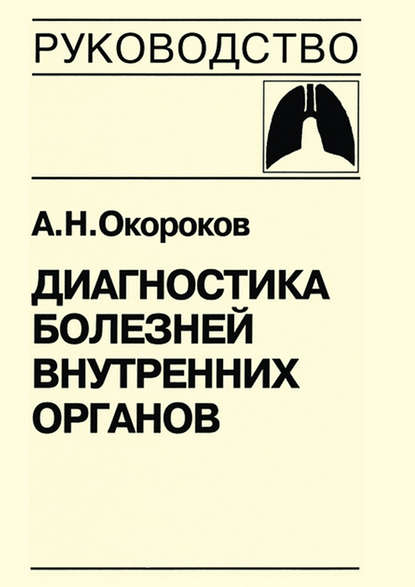 РУКОВОДСТВО

А.Н.Окороков

ДИАГНОСТИКА БОЛЕЗНЕЙ ВНУТРЕННИХ ОРГАНОВ